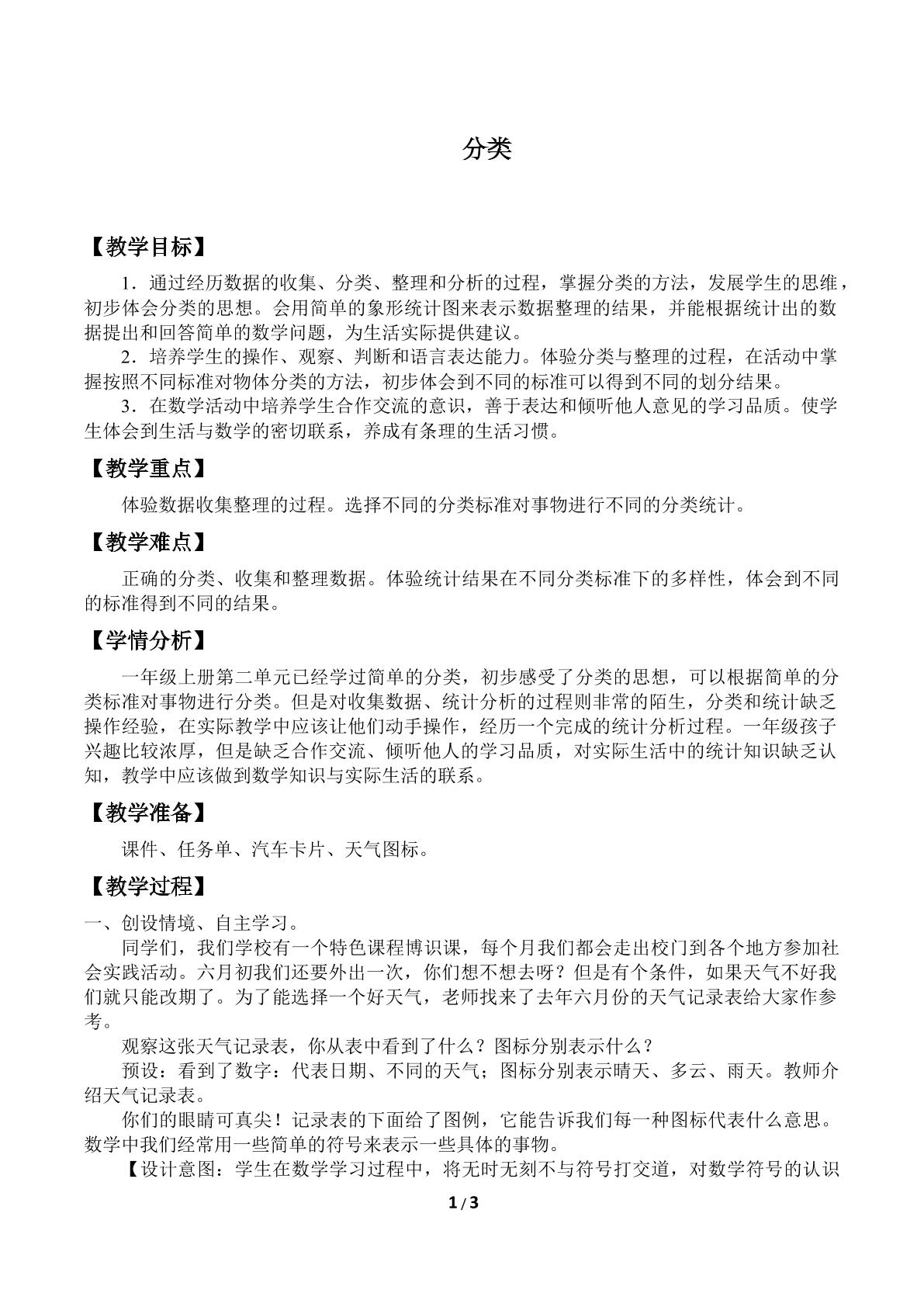 分类

【教学目标】

1.通过经历数据的收集、分类、整理和分析的过程，掌握分类的方法，发展学生的思维，初步体会分类的思想。会用简单的象形统计图来表示数据整理的结果，并能根据统计出的数据提出和回答简单的数学问题，为生活实际提供建议。

2.培养学生的操作、观察、判断和语言表达能力。体验分类与整理的过程，在活动中掌握按照不同标准对物体分类的方法，初步体会到不同的标准可以得到不同的划分结果。

3.在数学活动中培养学生合作交流的意识，善于表达和倾听他人意见的学习品质。使学生体会到生活与数学的密切联系，养成有条理的生活习惯。

【教学重点】

体验数据收集整理的过程。选择不同的分类标准对事物进行不同的分类统计。

【教学难点】

正确的分类、收集和整理数据。体验统计结果在不同分类标准下的多样性，体会到不同的标准得到不同的结果。

【学情分析】

一年级上册第二单元已经学过简单的分类，初步感受了分类的思想，可以根据简单的分类标准对事物进行分类。但是对收集数据、统计分析的过程则非常的陌生，分类和统计缺乏操作经验，在实际教学中应该让他们动手操作，经历一个完成的统计分析过程。一年级孩子兴趣比较浓厚，但是缺乏合作交流、倾听他人的学习品质，对实际生活中的统计知识缺乏认知，教学中应该做到数学知识与实际生活的联系。

【教学准备】

课件、任务单、汽车卡片、天气图标。

【教学过程】

一、创设情境、自主学习。

同学们，我们学校有一个特色课程博识课，每个月我们都会走出校门到各个地方参加社会实践活动。六月初我们还要外出一次，你们想不想去呀？但是有个条件，如果天气不好我们就只能改期了。为了能选择一个好天气，老师找来了去年六月份的天气记录表给大家作参考。

观察这张天气记录表，你从表中看到了什么？图标分别表示什么？

预设：看到了数字：代表日期、不同的天气；图标分别表示晴天、多云、雨天。教师介绍天气记录表。

你们的眼睛可真尖！记录表的下面给了图例，它能告诉我们每一种图标代表什么意思。数学中我们经常用一些简单的符号来表示一些具体的事物。

【设计意图：学生在数学学习过程中，将无时无刻不与符号打交道，对数学符号的认识

1/3